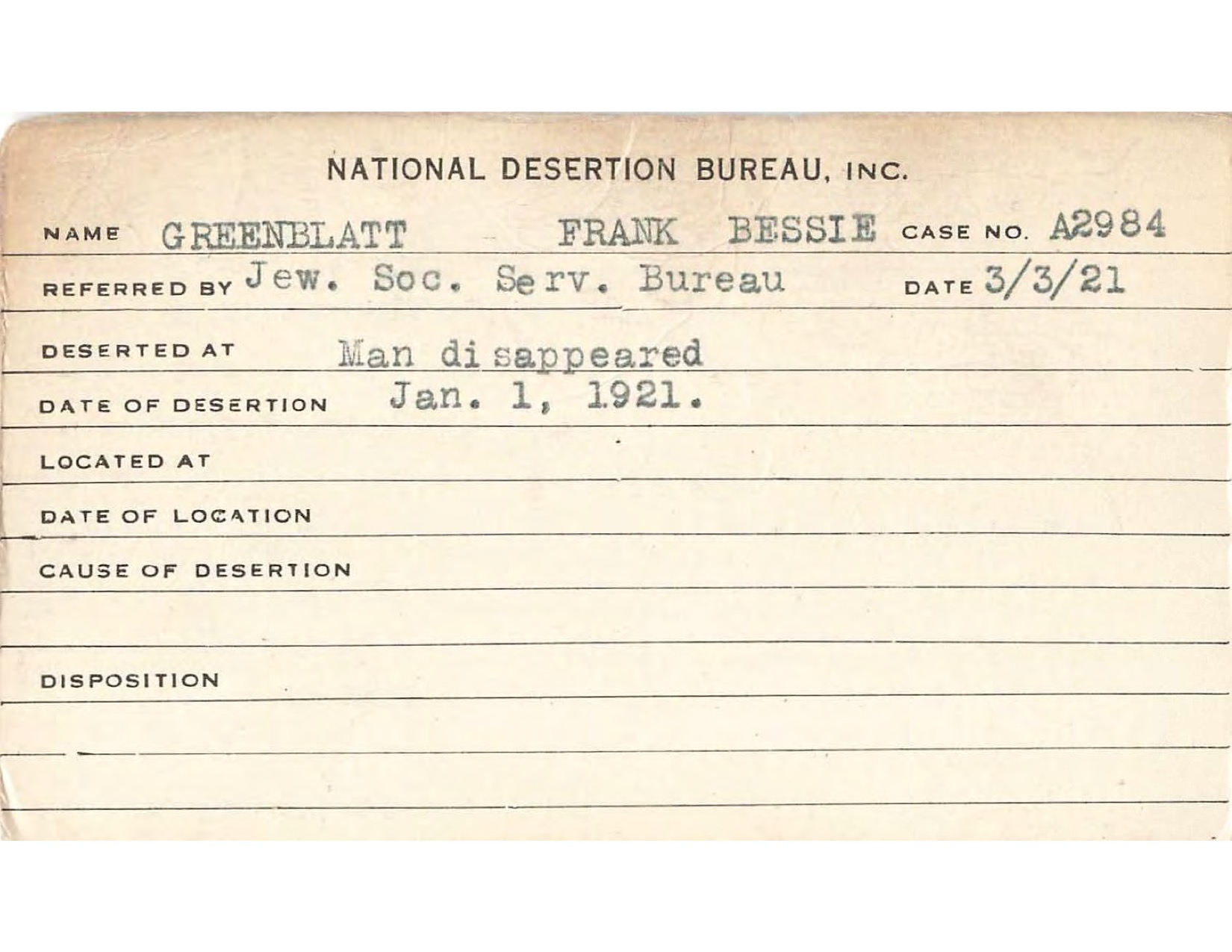 NATIONAL DESERTION BUREAU, INC.

NAME GREENBLATT FRANK BESSIE CASE NO. A2984

REFERRED BY Jew. Soc. Serv. Bureau DATE 3/3/21

DESERTED AT Man disappeared

DATE OF DESERTION Jan. 1, 1921.

LOCATED AT

DATE OF LOCATION

CAUSE OF DESERTION

DISPOSITION